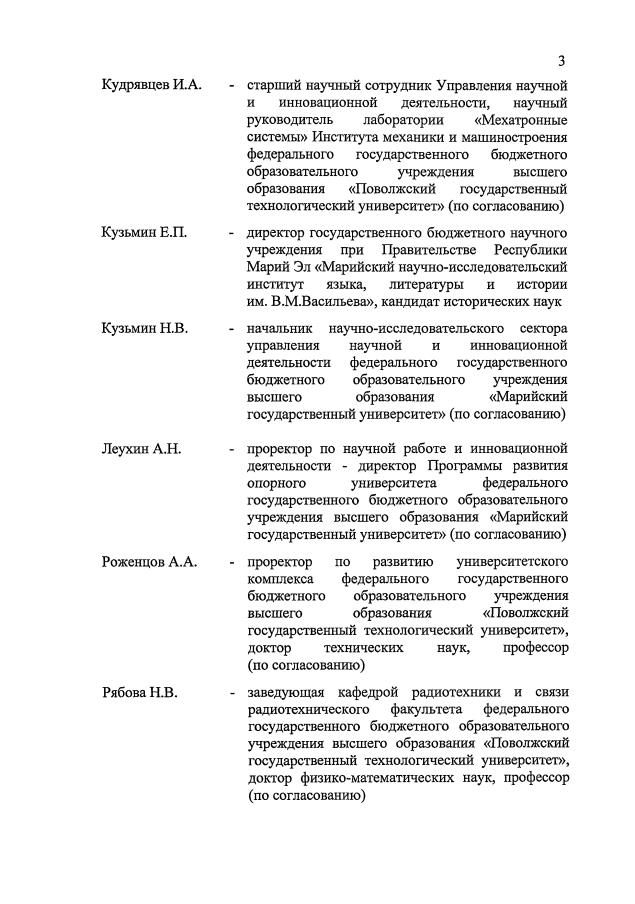 3

Кудрявцев И.А. - старший научный сотрудник Управления научной и инновационной деятельности, научный руководитель лаборатории «Мехатронные системы» Института механики и машиностроения федерального государственного бюджетного образовательного учреждения высшего образования «Поволжский государственный технологический университет» (по согласованию)

Кузьмин Е.П. - директор государственного бюджетного научного учреждения при Правительстве Республики Марий Эл «Марийский научно-исследовательский институт языка, литературы и истории им. В.М.Васильева», кандидат исторических наук

Кузьмин Н.В. - начальник научно-исследовательского сектора управления научной и инновационной деятельности федерального государственного бюджетного образовательного учреждения высшего образования «Марийский государственный университет» (по согласованию)

Леухин А.Н. - проректор по научной работе и инновационной деятельности - директор Программы развития опорного университета федерального государственного бюджетного образовательного учреждения высшего образования «Марийский государственный университет» (по согласованию)

Роженцов А.А. - проректор по развитию университетского комплекса федерального государственного бюджетного образовательного учреждения высшего образования «Поволжский государственный технологический университет», доктор технических наук, профессор (по согласованию)

Рябова Н.В. - заведующая кафедрой радиотехники и связи радиотехнического факультета федерального государственного бюджетного образовательного учреждения высшего образования «Поволжский государственный технологический университет», доктор физико-математических наук, профессор (по согласованию)